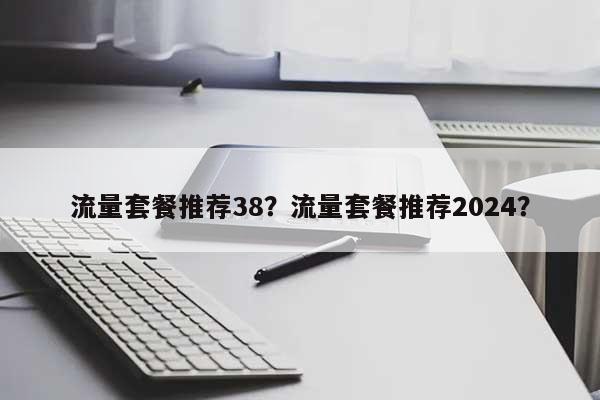 流量套餐推荐38？流量套餐推荐2024？